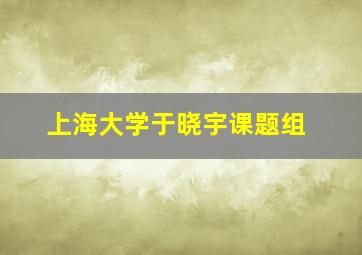 上海大学于晓宇课题组